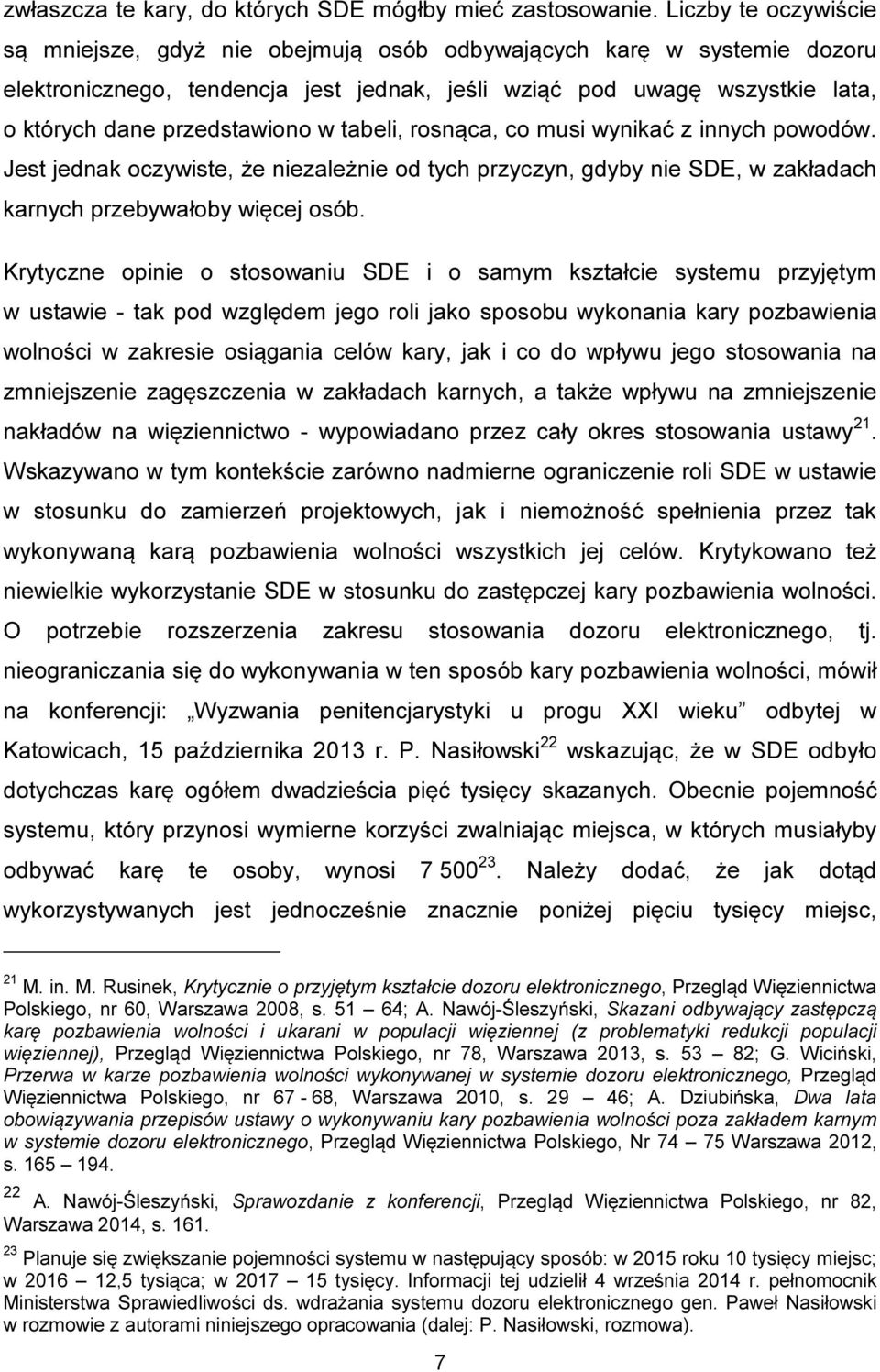 zwłaszcza te kary, do których SDE mógłby mieć zastosowanie. Liczby te oczywiście są mniejsze, gdyż nie obejmują osób odbywających karę w systemie dozoru elektronicznego, tendencja jest jednak, jeśli wziąć pod uwagę wszystkie lata, o których dane przedstawiono w tabeli, rosnąca, co musi wynikać z innych powodów. Jest jednak oczywiste, że niezależnie od tych przyczyn, gdyby nie SDE, w zakładach karnych przebywałoby więcej osób.

Krytyczne opinie o stosowaniu SDE i o samym kształcie systemu przyjętym w ustawie - tak pod względem jego roli jako sposobu wykonania kary pozbawienia wolności w zakresie osiągania celów kary, jak i co do wpływu jego stosowania na zmniejszenie zagęszczenia w zakładach karnych, a także wpływu na zmniejszenie nakładów na więziennictwo - wypowiadano przez cały okres stosowania ustawy $^{21}$. Wskazywano w tym kontekście zarówno nadmierne ograniczenie roli SDE w ustawie w stosunku do zamierzeń projektowych, jak i niemożność spełnienia przez tak wykonywaną karą pozbawienia wolności wszystkich jej celów. Krytykowano też niewielkie wykorzystanie SDE w stosunku do zastępczej kary pozbawienia wolności. O potrzebie rozszerzenia zakresu stosowania dozoru elektronicznego, tj. nieograniczania się do wykonywania w ten sposób kary pozbawienia wolności, mówił na konferencji: „Wyzwania penitencjarystyki u progu XXI wieku” odbytej w Katowicach, 15 października 2013 r. P. Nasiłowski $^{22}$ wskazując, że w SDE odbyło dotychczas karę ogółem dwadzieścia pięć tysięcy skazanych. Obecnie pojemność systemu, który przynosi wymierne korzyści zwalniając miejsca, w których musiałyby odbywać karę te osoby, wynosi 7 500 $^{23}$. Należy dodać, że jak dotąd wykorzystywanych jest jednocześnie znacznie poniżej pięciu tysięcy miejsc,

$^{21}$ M. in. M. Rusinek, Krytycznie o przyjętym kształcie dozoru elektronicznego, Przegląd Więziennictwa Polskiego, nr 60, Warszawa 2008, s. 51 – 64; A. Nawój-Śleszyński, Skazani odbywający zastępczą karę pozbawienia wolności i ukarani w populacji więziennej (z problematyki redukcji populacji więziennej), Przegląd Więziennictwa Polskiego, nr 78, Warszawa 2013, s. 53 – 82; G. Wiciński, Przerwa w karze pozbawienia wolności wykonywanej w systemie dozoru elektronicznego, Przegląd Więziennictwa Polskiego, nr 67 - 68, Warszawa 2010, s. 29 – 46; A. Dziubińska, Dwa lata obowiązywania przepisów ustawy o wykonywaniu kary pozbawienia wolności poza zakładem karnym w systemie dozoru elektronicznego, Przegląd Więziennictwa Polskiego, Nr 74 – 75 Warszawa 2012, s. 165 – 194.

$^{22}$ A. Nawój-Śleszyński, Sprawozdanie z konferencji, Przegląd Więziennictwa Polskiego, nr 82, Warszawa 2014, s. 161.

$^{23}$ Planuje się zwiększanie pojemności systemu w następujący sposób: w 2015 roku 10 tysięcy miejsc; w 2016 – 12,5 tysiąca; w 2017 – 15 tysięcy. Informacji tej udzielił 4 września 2014 r. pełnomocnik Ministerstwa Sprawiedliwości ds. wdrażania systemu dozoru elektronicznego gen. Paweł Nasiłowski w rozmowie z autorami niniejszego opracowania (dalej: P. Nasiłowski, rozmowa).

7